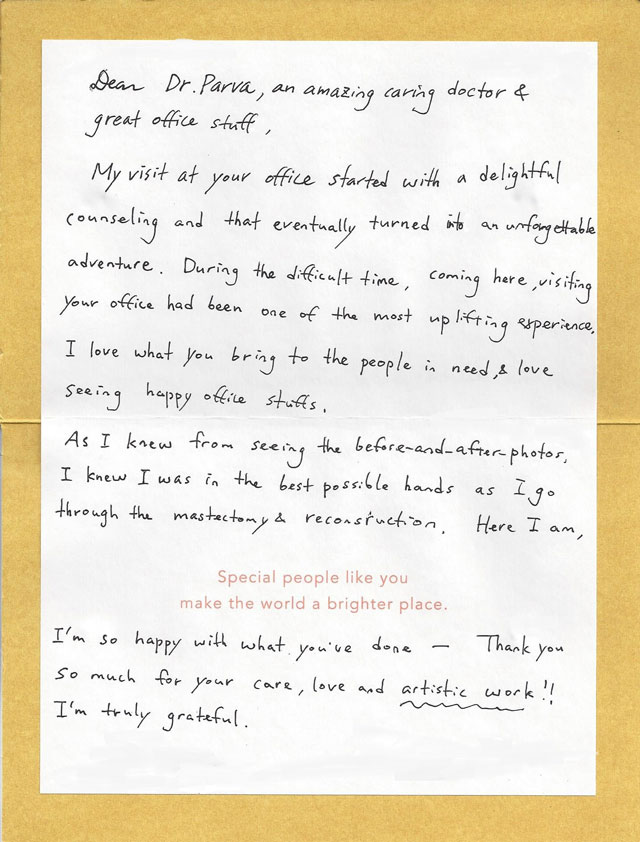 Dear Dr. Parva, an amazing caring doctor & great office stuff,

My visit at your office started with a delightful counseling and that eventually turned into an unforgettable adventure. During the difficult time, coming here, visiting your office had been one of the most uplifting experience. I love what you bring to the people in need, & love seeing happy office stuffs.

As I knew from seeing the before-and-after-photos, I knew I was in the best possible hands as I go through the mastectomy & reconstruction. Here I am,

Special people like you make the world a brighter place.

I'm so happy with what you've done — Thank you so much for your care, love and artistic work!! I'm truly grateful.